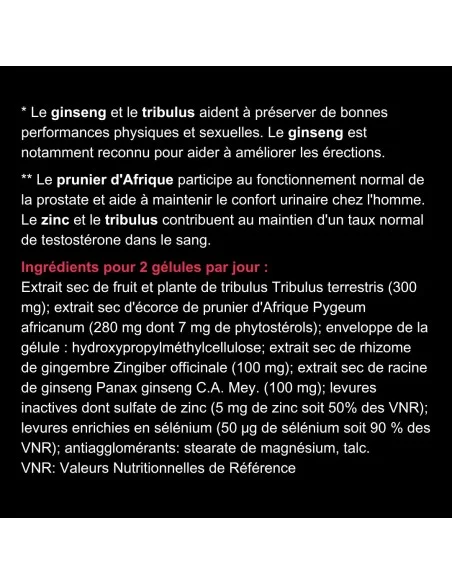 * Le ginseng et le tribulus aident à préserver de bonnes performances physiques et sexuelles. Le ginseng est notamment reconnu pour aider à améliorer les érections.

** Le prunier d'Afrique participe au fonctionnement normal de la prostate et aide à maintenir le confort urinaire chez l'homme. Le zinc et le tribulus contribuent au maintien d'un taux normal de testostérone dans le sang.

Ingrédients pour 2 gélules par jour :
Extrait sec de fruit et plante de tribulus Tribulus terrestris (300 mg); extrait sec d'écorce de prunier d'Afrique Pygeum africanum (280 mg dont 7 mg de phytostérols); enveloppe de la gélule : hydroxypropylméthylcellulose; extrait sec de rhizome de gingembre Zingiber officinale (100 mg); extrait sec de racine de ginseng Panax ginseng C.A. Mey. (100 mg); levures inactives dont sulfate de zinc (5 mg de zinc soit 50% des VNR); levures enrichies en sélénium (50 µg de sélénium soit 90 % des VNR); antiagglomérants: stearate de magnésium, talc.
VNR: Valeurs Nutritionnelles de Référence